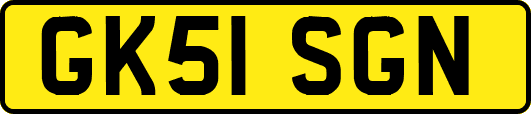 GK51 SGN